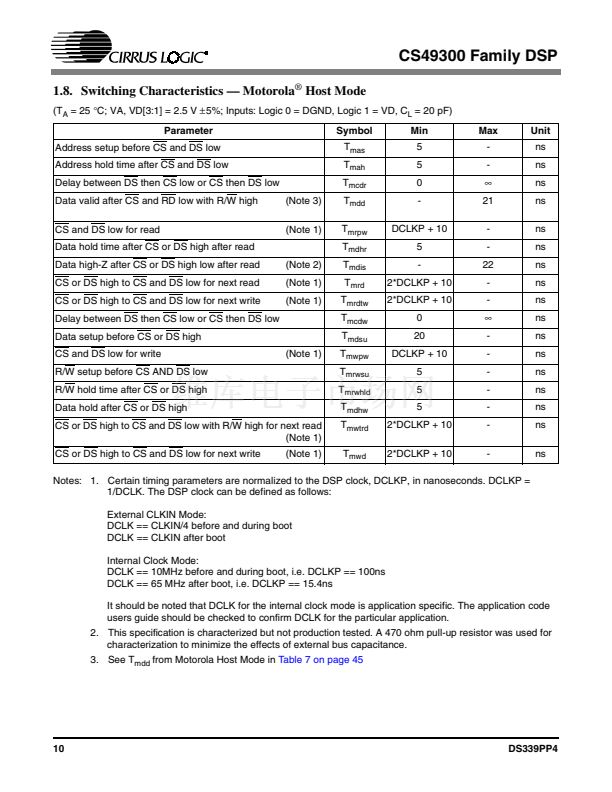 CIRRUS LOGIC®

CS49300 Family DSP

1.8. Switching Characteristics — Motorola® Host Mode

($T_A$ = 25 °C; VA, VD[3:1] = 2.5 V ±5%; Inputs: Logic 0 = DGND, Logic 1 = VD, $C_L$ = 20 pF)

| Parameter | Symbol | Min | Max | Unit |
|---|---|---|---|---|
| Address setup before $\overline{CS}$ and $\overline{DS}$ low | $T_{mas}$ | 5 | - | ns |
| Address hold time after $\overline{CS}$ and $\overline{DS}$ low | $T_{mah}$ | 5 | - | ns |
| Delay between $\overline{DS}$ then $\overline{CS}$ low or $\overline{CS}$ then $\overline{DS}$ low | $T_{mcdr}$ | 0 | ∞ | ns |
| Data valid after $\overline{CS}$ and $\overline{RD}$ low with R/$\overline{W}$ high (Note 3) | $T_{mdd}$ | - | 21 | ns |
| $\overline{CS}$ and $\overline{DS}$ low for read (Note 1) | $T_{mrpw}$ | DCLKP + 10 | - | ns |
| Data hold time after $\overline{CS}$ or $\overline{DS}$ high after read | $T_{mdhr}$ | 5 | - | ns |
| Data high-Z after $\overline{CS}$ or $\overline{DS}$ high low after read (Note 2) | $T_{mdis}$ | - | 22 | ns |
| $\overline{CS}$ or $\overline{DS}$ high to $\overline{CS}$ and $\overline{DS}$ low for next read (Note 1) | $T_{mrd}$ | 2*DCLKP + 10 | - | ns |
| $\overline{CS}$ or $\overline{DS}$ high to $\overline{CS}$ and $\overline{DS}$ low for next write (Note 1) | $T_{mrdtw}$ | 2*DCLKP + 10 | - | ns |
| Delay between $\overline{DS}$ then $\overline{CS}$ low or $\overline{CS}$ then $\overline{DS}$ low | $T_{mcdw}$ | 0 | ∞ | ns |
| Data setup before $\overline{CS}$ or $\overline{DS}$ high | $T_{mdsu}$ | 20 | - | ns |
| $\overline{CS}$ and $\overline{DS}$ low for write (Note 1) | $T_{mwpw}$ | DCLKP + 10 | - | ns |
| R/$\overline{W}$ setup before $\overline{CS}$ AND $\overline{DS}$ low | $T_{mrwsu}$ | 5 | - | ns |
| R/$\overline{W}$ hold time after $\overline{CS}$ or $\overline{DS}$ high | $T_{mrwhld}$ | 5 | - | ns |
| Data hold after $\overline{CS}$ or $\overline{DS}$ high | $T_{mdhw}$ | 5 | - | ns |
| $\overline{CS}$ or $\overline{DS}$ high to $\overline{CS}$ and $\overline{DS}$ low with R/$\overline{W}$ high for next read (Note 1) | $T_{mwtrd}$ | 2*DCLKP + 10 | - | ns |
| $\overline{CS}$ or $\overline{DS}$ high to $\overline{CS}$ and $\overline{DS}$ low for next write (Note 1) | $T_{mwd}$ | 2*DCLKP + 10 | - | ns |

Notes: 1. Certain timing parameters are normalized to the DSP clock, DCLKP, in nanoseconds. DCLKP = 1/DCLK. The DSP clock can be defined as follows:

External CLKIN Mode:
DCLK == CLKIN/4 before and during boot
DCLK == CLKIN after boot

Internal Clock Mode:
DCLK == 10MHz before and during boot, i.e. DCLKP == 100ns
DCLK == 65 MHz after boot, i.e. DCLKP == 15.4ns

It should be noted that DCLK for the internal clock mode is application specific. The application code users guide should be checked to confirm DCLK for the particular application.

2. This specification is characterized but not production tested. A 470 ohm pull-up resistor was used for characterization to minimize the effects of external bus capacitance.

3. See $T_{mdd}$ from Motorola Host Mode in Table 7 on page 45

10

DS339PP4